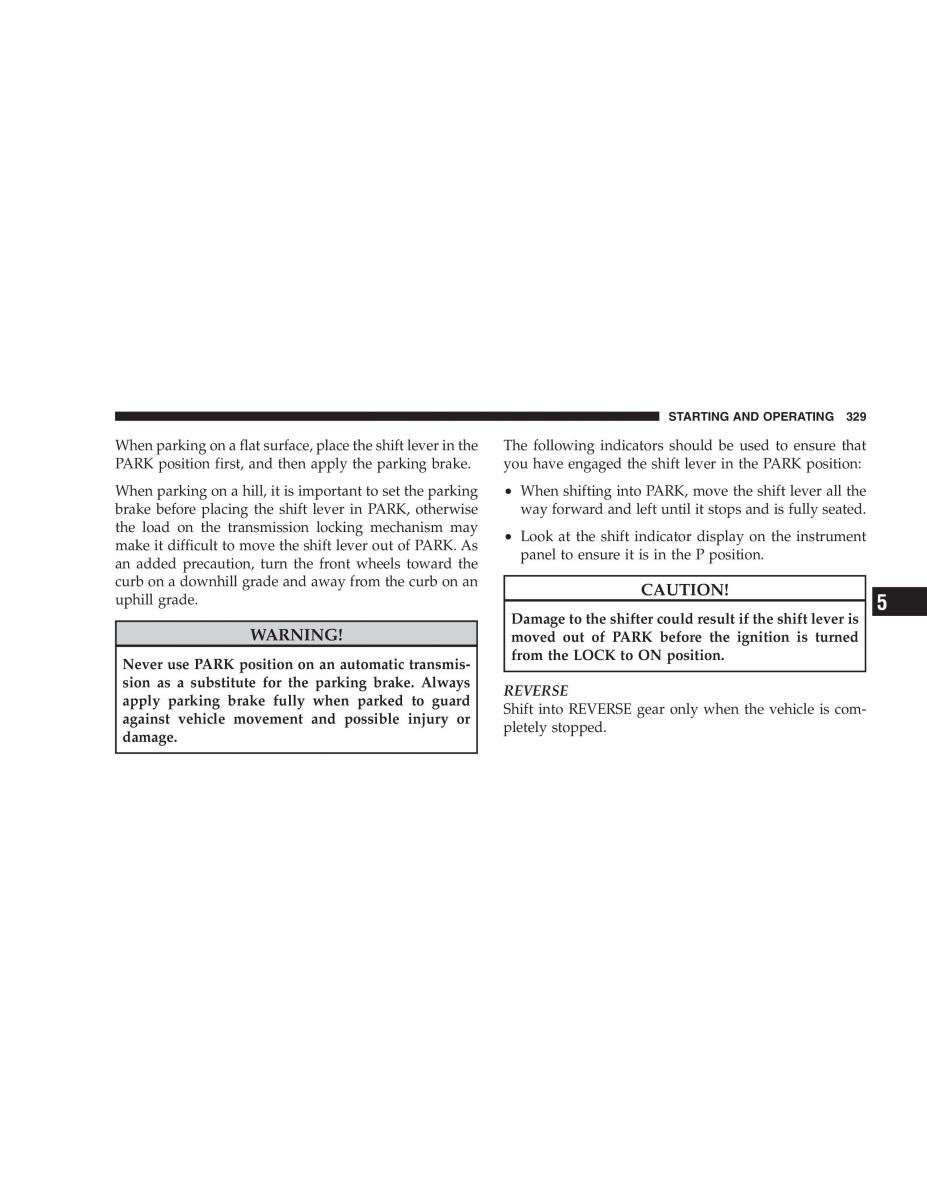 STARTING AND OPERATING 329

When parking on a flat surface, place the shift lever in the PARK position first, and then apply the parking brake.

When parking on a hill, it is important to set the parking brake before placing the shift lever in PARK, otherwise the load on the transmission locking mechanism may make it difficult to move the shift lever out of PARK. As an added precaution, turn the front wheels toward the curb on a downhill grade and away from the curb on an uphill grade.

WARNING!

Never use PARK position on an automatic transmission as a substitute for the parking brake. Always apply parking brake fully when parked to guard against vehicle movement and possible injury or damage.

The following indicators should be used to ensure that you have engaged the shift lever in the PARK position:

• When shifting into PARK, move the shift lever all the way forward and left until it stops and is fully seated.

• Look at the shift indicator display on the instrument panel to ensure it is in the P position.

CAUTION!

Damage to the shifter could result if the shift lever is moved out of PARK before the ignition is turned from the LOCK to ON position.

REVERSE
Shift into REVERSE gear only when the vehicle is completely stopped.

5